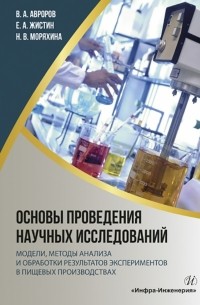 В. А. АВРОРОВ
Е. А. ЖИСТИН
Н. В. МОРЯХИНА

ОСНОВЫ ПРОВЕДЕНИЯ НАУЧНЫХ ИССЛЕДОВАНИЙ

МОДЕЛИ, МЕТОДЫ АНАЛИЗА И ОБРАБОТКИ РЕЗУЛЬТАТОВ ЭКСПЕРИМЕНТОВ В ПИЩЕВЫХ ПРОИЗВОДСТВАХ

«Инфра-Инженерия»